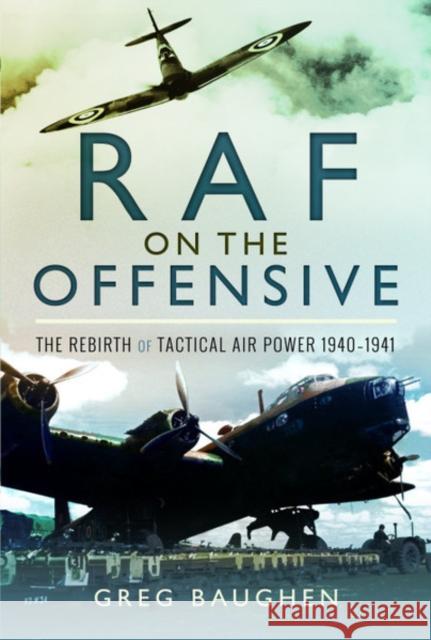 RAF
ON THE
OFFENSIVE

THE REBIRTH OF TACTICAL AIR POWER 1940-1941

GREG BAUGHEN